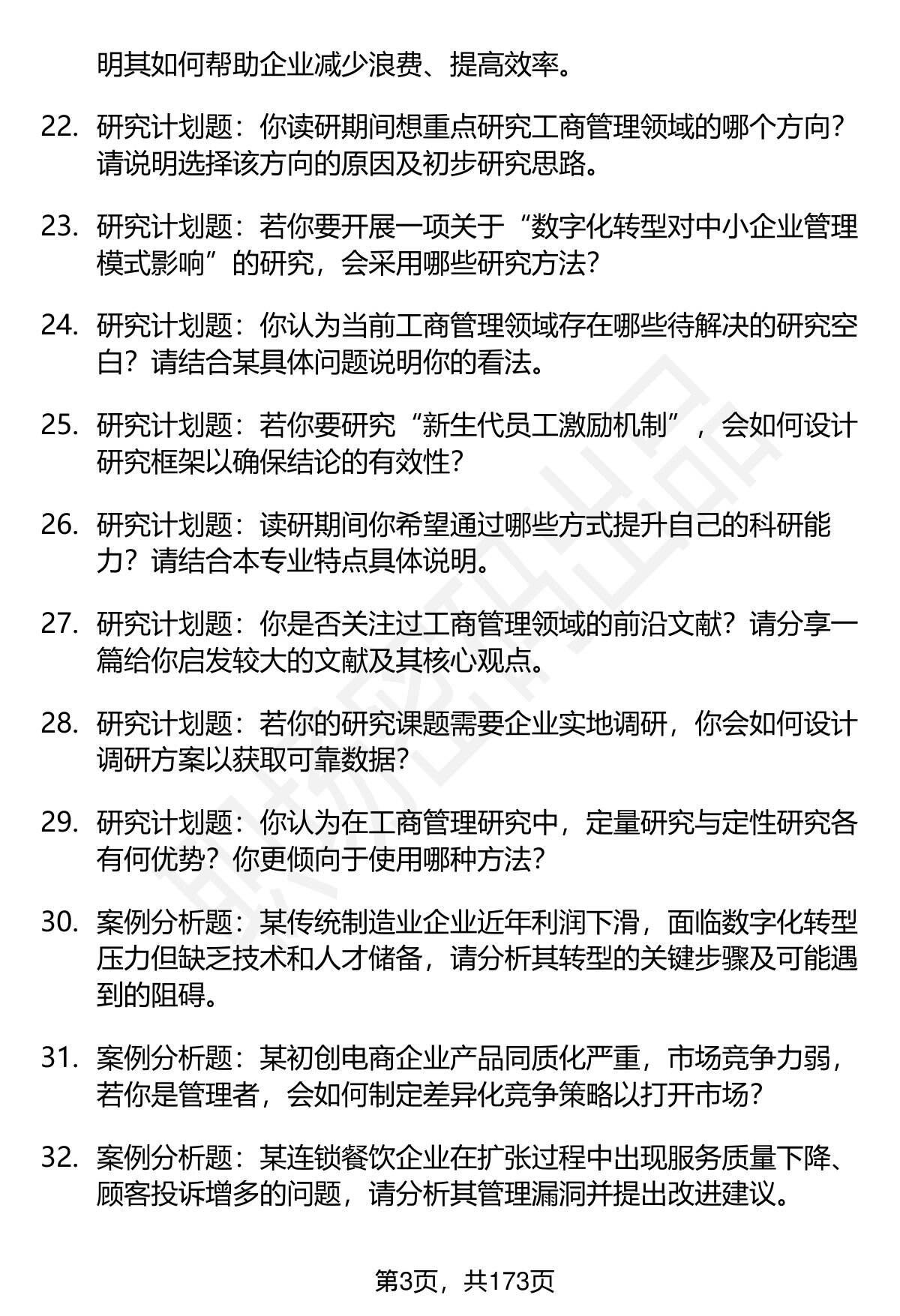 明其如何帮助企业减少浪费、提高效率。

22. 研究计划题：你读研期间想重点研究工商管理领域的哪个方向？请说明选择该方向的原因及初步研究思路。

23. 研究计划题：若你要开展一项关于“数字化转型对中小企业管理模式影响”的研究，会采用哪些研究方法？

24. 研究计划题：你认为当前工商管理领域存在哪些待解决的研究空白？请结合某具体问题说明你的看法。

25. 研究计划题：若你要研究“新生代员工激励机制”，会如何设计研究框架以确保结论的有效性？

26. 研究计划题：读研期间你希望通过哪些方式提升自己的科研能力？请结合本专业特点具体说明。

27. 研究计划题：你是否关注过工商管理领域的前沿文献？请分享一篇给你启发较大的文献及其核心观点。

28. 研究计划题：若你的研究课题需要企业实地调研，你会如何设计调研方案以获取可靠数据？

29. 研究计划题：你认为在工商管理研究中，定量研究与定性研究各有何优势？你更倾向于使用哪种方法？

30. 案例分析题：某传统制造业企业近年利润下滑，面临数字化转型压力但缺乏技术和人才储备，请分析其转型的关键步骤及可能遇到的阻碍。

31. 案例分析题：某初创电商企业产品同质化严重，市场竞争力弱，若你是管理者，会如何制定差异化竞争策略以打开市场？

32. 案例分析题：某连锁餐饮企业在扩张过程中出现服务质量下降、顾客投诉增多的问题，请分析其管理漏洞并提出改进建议。

第3页，共173页